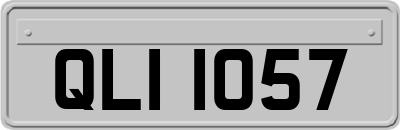 QLI 1057